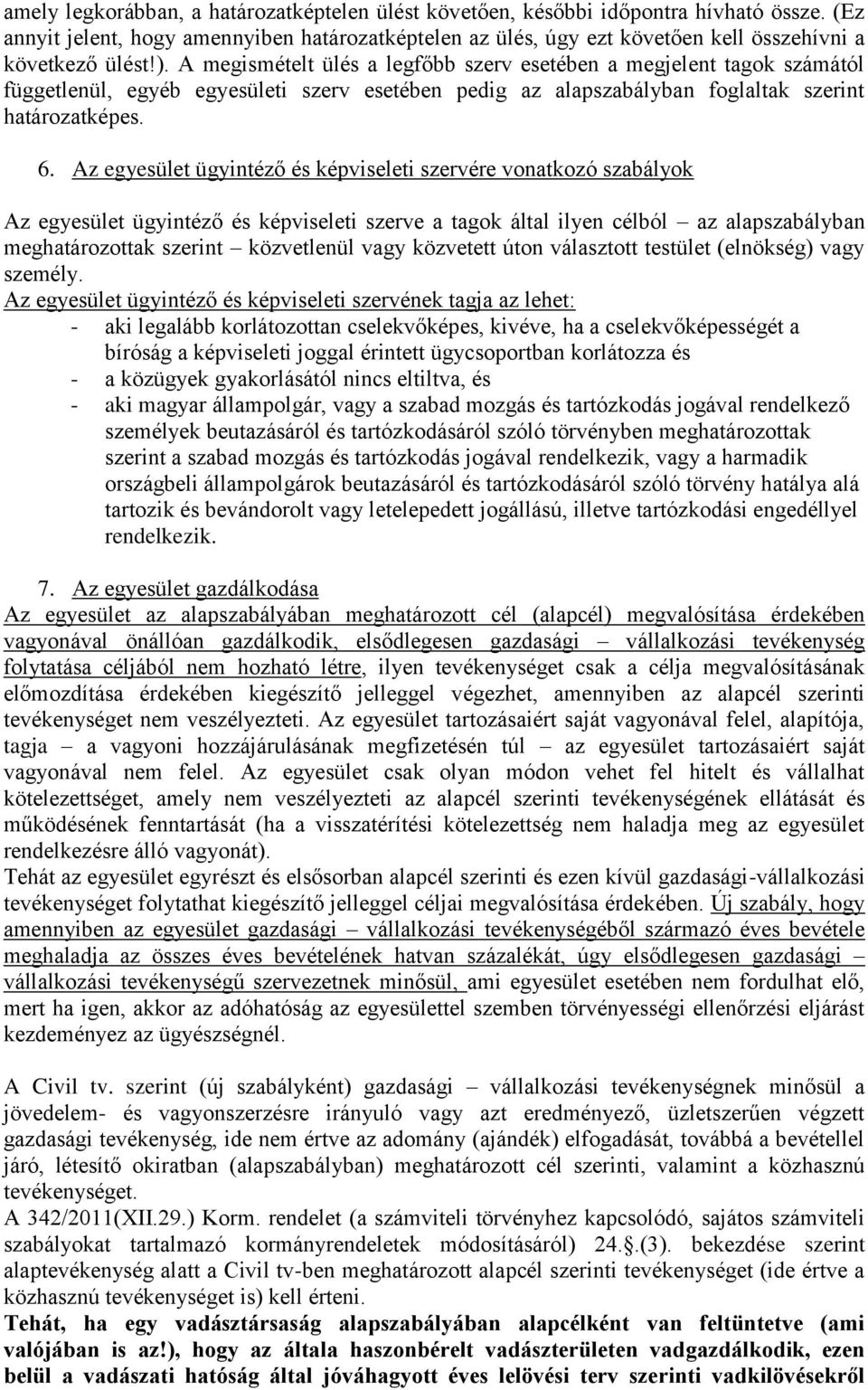 amely legkorábban, a határozatképtelen ülést követően, későbbi időpontra hívható össze. (Ez annyit jelent, hogy amennyiben határozatképtelen az ülés, úgy ezt követően kell összehívni a következő ülést!). A megismételt ülés a legfőbb szerv esetében a megjelent tagok számától függetlenül, egyéb egyesületi szerv esetében pedig az alapszabályban foglaltak szerint határozatképes.

6. Az egyesület ügyintéző és képviseleti szervére vonatkozó szabályok

Az egyesület ügyintéző és képviseleti szerve a tagok által ilyen célból – az alapszabályban meghatározottak szerint – közvetlenül vagy közvetett úton választott testület (elnökség) vagy személy.
Az egyesület ügyintéző és képviseleti szervének tagja az lehet:
- aki legalább korlátozottan cselekvőképes, kivéve, ha a cselekvőképességét a bíróság a képviseleti joggal érintett ügycsoportban korlátozza és
- a közügyek gyakorlásától nincs eltiltva, és
- aki magyar állampolgár, vagy a szabad mozgás és tartózkodás jogával rendelkező személyek beutazásáról és tartózkodásáról szóló törvényben meghatározottak szerint a szabad mozgás és tartózkodás jogával rendelkezik, vagy a harmadik országbeli állampolgárok beutazásáról és tartózkodásáról szóló törvény hatálya alá tartozik és bevándorolt vagy letelepedett jogállású, illetve tartózkodási engedéllyel rendelkezik.

7. Az egyesület gazdálkodása
Az egyesület az alapszabályában meghatározott cél (alapcél) megvalósítása érdekében vagyonával önállóan gazdálkodik, elsődlegesen gazdasági – vállalkozási tevékenység folytatása céljából nem hozható létre, ilyen tevékenységet csak a célja megvalósításának előmozdítása érdekében kiegészítő jelleggel végezhet, amennyiben az alapcél szerinti tevékenységet nem veszélyezteti. Az egyesület tartozásaiért saját vagyonával felel, alapítója, tagja – a vagyoni hozzájárulásának megfizetésén túl – az egyesület tartozásaiért saját vagyonával nem felel. Az egyesület csak olyan módon vehet fel hitelt és vállalhat kötelezettséget, amely nem veszélyezteti az alapcél szerinti tevékenységének ellátását és működésének fenntartását (ha a visszatérítési kötelezettség nem haladja meg az egyesület rendelkezésre álló vagyonát).
Tehát az egyesület egyrészt és elsősorban alapcél szerinti és ezen kívül gazdasági-vállalkozási tevékenységet folytathat kiegészítő jelleggel céljai megvalósítása érdekében. Új szabály, hogy amennyiben az egyesület gazdasági – vállalkozási tevékenységéből származó éves bevétele meghaladja az összes éves bevételének hatvan százalékát, úgy elsődlegesen gazdasági – vállalkozási tevékenységű szervezetnek minősül, ami egyesület esetében nem fordulhat elő, mert ha igen, akkor az adóhatóság az egyesülettel szemben törvényességi ellenőrzési eljárást kezdeményez az ügyészségnél.

A Civil tv. szerint (új szabályként) gazdasági – vállalkozási tevékenységnek minősül a jövedelem- és vagyonszerzésre irányuló vagy azt eredményező, üzletszerűen végzett gazdasági tevékenység, ide nem értve az adomány (ajándék) elfogadását, továbbá a bevétellel járó, létesítő okiratban (alapszabályban) meghatározott cél szerinti, valamint a közhasznú tevékenységet.
A 342/2011(XII.29.) Korm. rendelet (a számviteli törvényhez kapcsolódó, sajátos számviteli szabályokat tartalmazó kormányrendeletek módosításáról) 24.§.(3). bekezdése szerint alaptevékenység alatt a Civil tv-ben meghatározott alapcél szerinti tevékenységet (ide értve a közhasznú tevékenységet is) kell érteni.
Tehát, ha egy vadásztársaság alapszabályában alapcélként van feltüntetve (ami valójában is az!), hogy az általa haszonbérelt vadászterületen vadgazdálkodik, ezen belül a vadászati hatóság által jóváhagyott éves lelövési terv szerinti vadkilövésekről